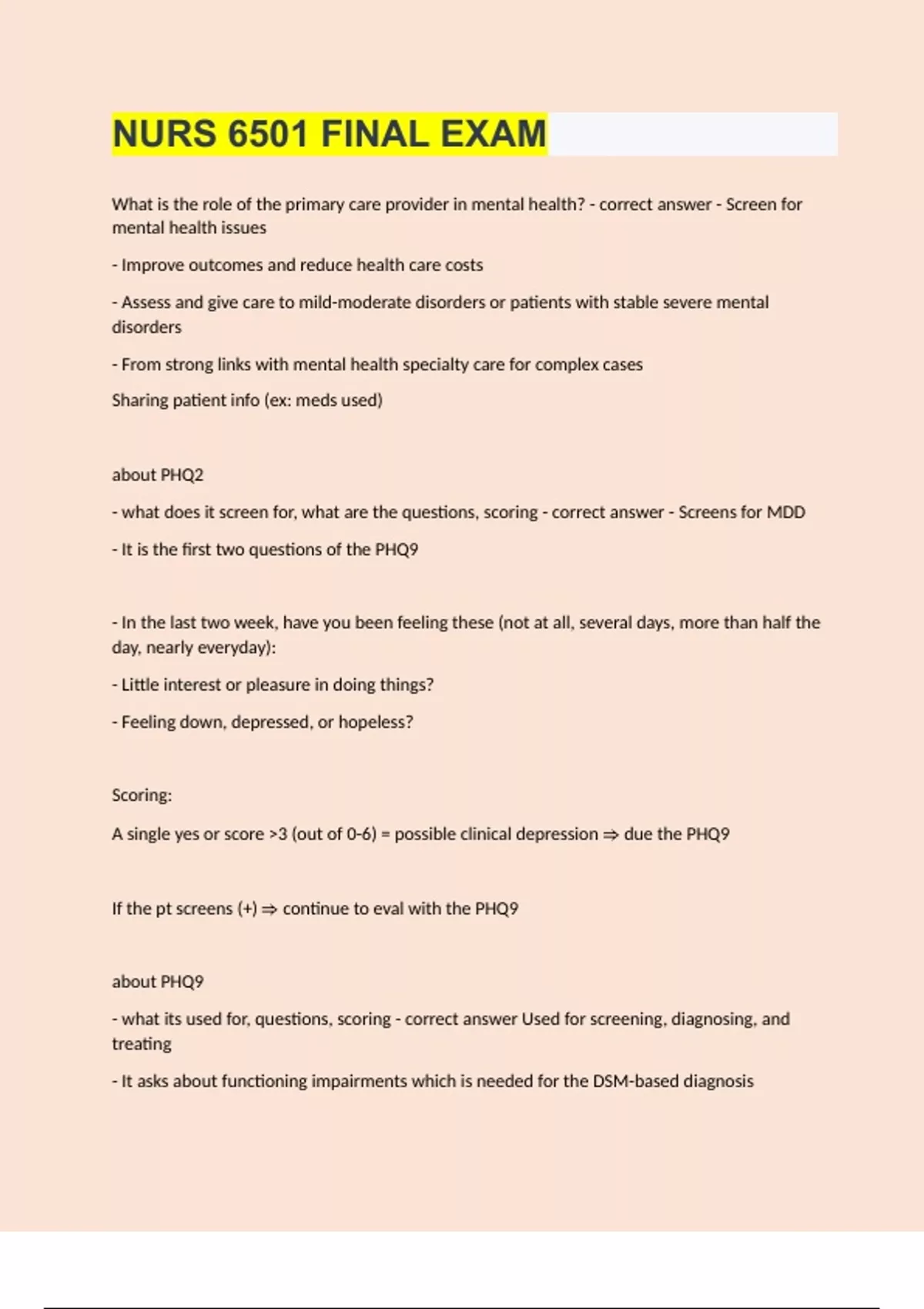 NURS 6501 FINAL EXAM

What is the role of the primary care provider in mental health? - correct answer - Screen for mental health issues

- Improve outcomes and reduce health care costs

- Assess and give care to mild-moderate disorders or patients with stable severe mental disorders

- From strong links with mental health specialty care for complex cases

Sharing patient info (ex: meds used)

about PHQ2

- what does it screen for, what are the questions, scoring - correct answer - Screens for MDD

- It is the first two questions of the PHQ9

- In the last two week, have you been feeling these (not at all, several days, more than half the day, nearly everyday):

- Little interest or pleasure in doing things?

- Feeling down, depressed, or hopeless?

Scoring:

A single yes or score >3 (out of 0-6) = possible clinical depression ⇒ due the PHQ9

If the pt screens (+) ⇒ continue to eval with the PHQ9

about PHQ9

- what its used for, questions, scoring - correct answer Used for screening, diagnosing, and treating

- It asks about functioning impairments which is needed for the DSM-based diagnosis